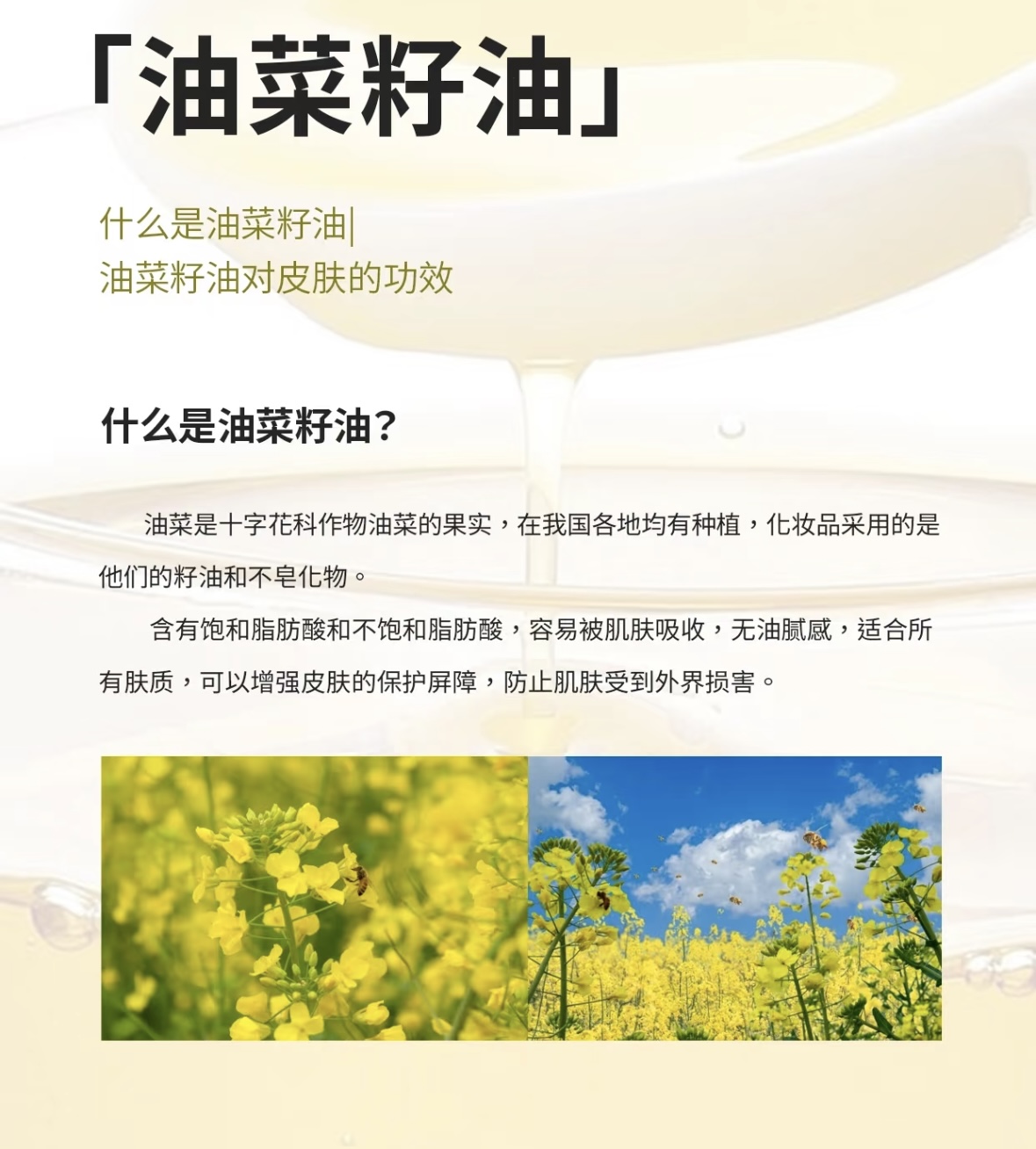 「油菜籽油」

什么是油菜籽油|
油菜籽油对皮肤的功效

什么是油菜籽油？

油菜是十字花科作物油菜的果实，在我国各地均有种植，化妆品采用的是他们的籽油和不皂化物。

含有饱和脂肪酸和不饱和脂肪酸，容易被肌肤吸收，无油腻感，适合所有肤质，可以增强皮肤的保护屏障，防止肌肤受到外界损害。